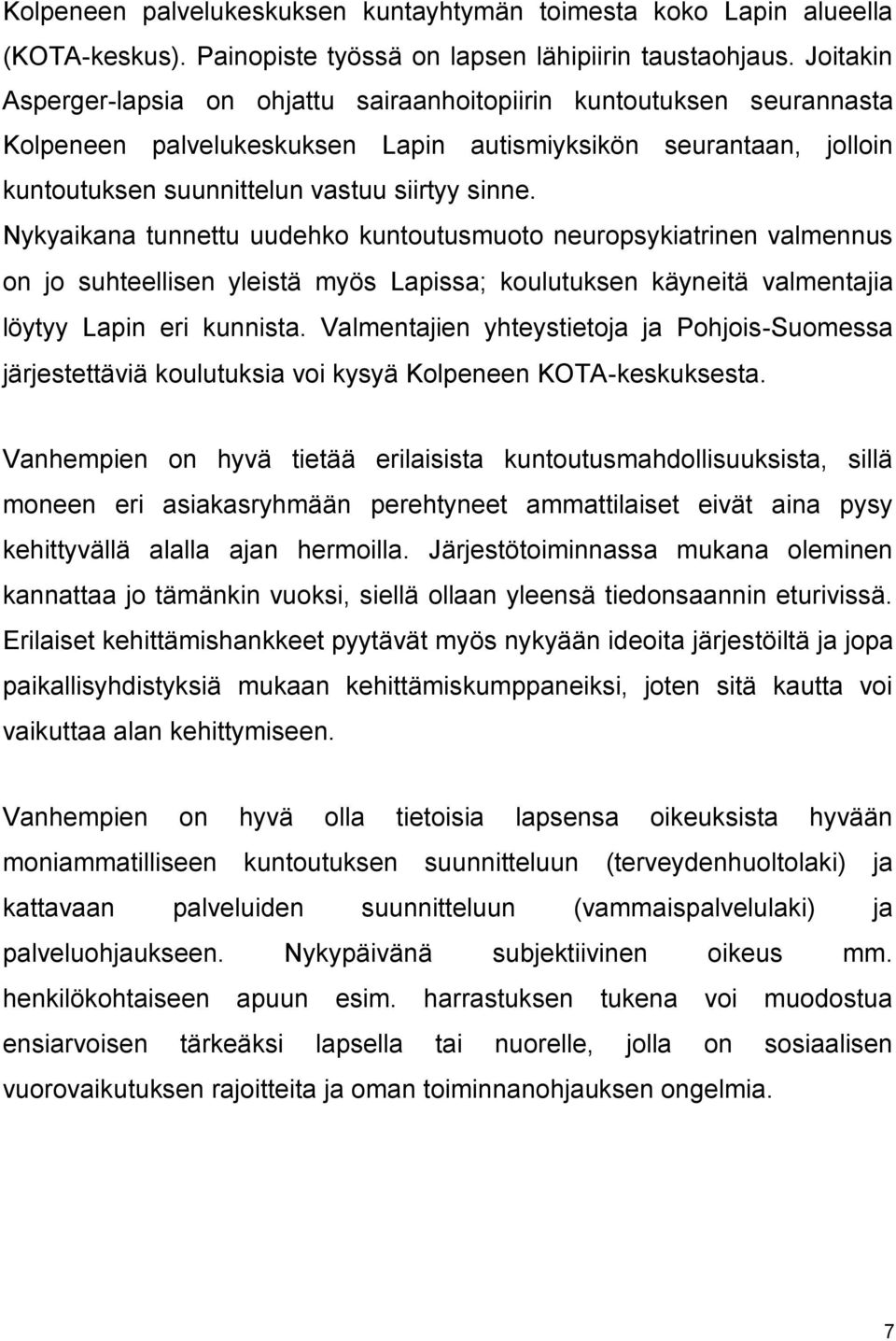 Kolpeneen palvelukeskuksen kuntayhtymän toimesta koko Lapin alueella (KOTA-keskus). Painopiste työssä on lapsen lähipiirin taustaohjaus. Joitakin Asperger-lapsia on ohjattu sairaanhoitopiirin kuntoutuksen seurannasta Kolpeneen palvelukeskuksen Lapin autismiyksikön seurantaan, jolloin kuntoutuksen suunnittelun vastuu siirtyy sinne. Nykyaikana tunnettu uudehko kuntoutusmuoto neuropsykiatrinen valmennus on jo suhteellisen yleistä myös Lapissa; koulutuksen käyneitä valmentajia löytyy Lapin eri kunnista. Valmentajien yhteystietoja ja Pohjois-Suomessa järjestettäviä koulutuksia voi kysyä Kolpeneen KOTA-keskuksesta.

Vanhempien on hyvä tietää erilaisista kuntoutusmahdollisuuksista, sillä moneen eri asiakasryhmään perehtyneet ammattilaiset eivät aina pysy kehittyvällä alalla ajan hermoilla. Järjestötoiminnassa mukana oleminen kannattaa jo tämänkin vuoksi, siellä ollaan yleensä tiedonsaannin eturivissä. Erilaiset kehittämishankkeet pyytävät myös nykyään ideoita järjestöiltä ja jopa paikallisyhdistyksiä mukaan kehittämiskumppaneiksi, joten sitä kautta voi vaikuttaa alan kehittymiseen.

Vanhempien on hyvä olla tietoisia lapsensa oikeuksista hyvään moniammatilliseen kuntoutuksen suunnitteluun (terveydenhuoltolaki) ja kattavaan palveluiden suunnitteluun (vammaispalvelulaki) ja palveluohjaukseen. Nykypäivänä subjektiivinen oikeus mm. henkilökohtaiseen apuun esim. harrastuksen tukena voi muodostua ensiarvoisen tärkeäksi lapsella tai nuorelle, jolla on sosiaalisen vuorovaikutuksen rajoitteita ja oman toiminnanohjauksen ongelmia.

7